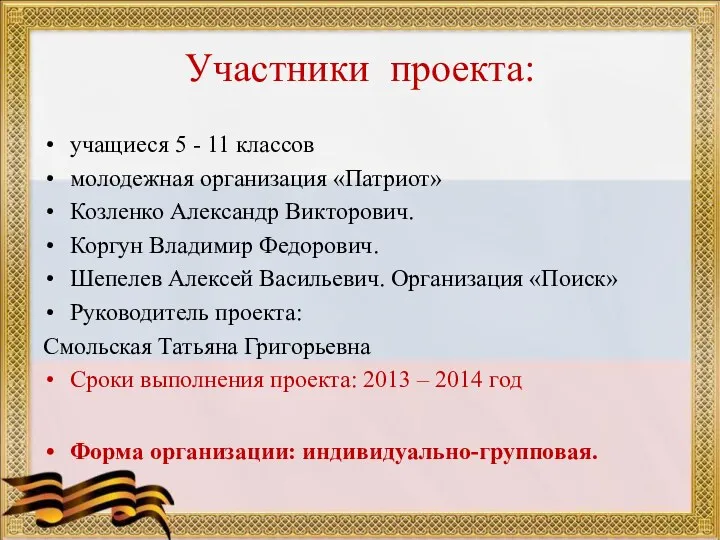 Участники проекта:

• учащиеся 5 - 11 классов
• молодежная организация «Патриот»
• Козленко Александр Викторович.
• Коргун Владимир Федорович.
• Шепелев Алексей Васильевич. Организация «Поиск»
• Руководитель проекта:
Смольская Татьяна Григорьевна
• Сроки выполнения проекта: 2013 – 2014 год

• Форма организации: индивидуально-групповая.